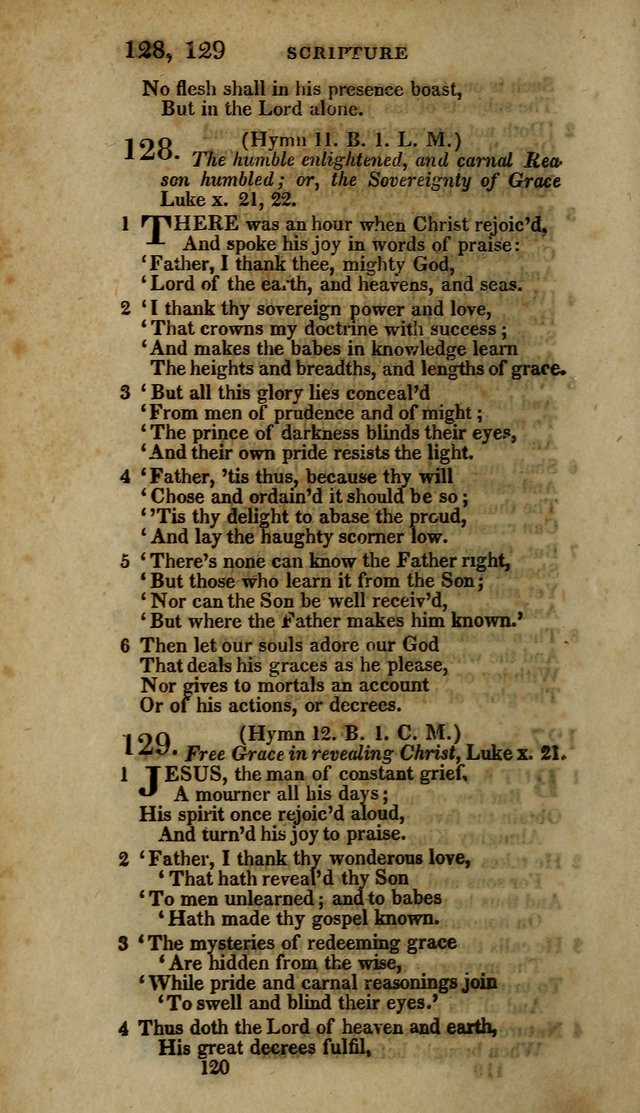 128, 129 SCRIPTURE

No flesh shall in his presence boast,
But in the Lord alone.

128. (Hymn 11. B. 1. L. M.)
The humble enlightened, and carnal Reason humbled; or, the Sovereignty of Grace
Luke x. 21, 22.

1 THERE was an hour when Christ rejoic'd,
And spoke his joy in words of praise:
'Father, I thank thee, mighty God,
'Lord of the earth, and heavens, and seas.

2 'I thank thy sovereign power and love,
'That crowns my doctrine with success;
'And makes the babes in knowledge learn
The heights and breadths, and lengths of grace.

3 'But all this glory lies conceal'd
'From men of prudence and of might;
'The prince of darkness blinds their eyes,
'And their own pride resists the light.

4 'Father, 'tis thus, because thy will
'Chose and ordain'd it should be so;
''Tis thy delight to abase the proud,
'And lay the haughty scorner low.

5 'There's none can know the Father right,
'But those who learn it from the Son;
'Nor can the Son be well receiv'd,
'But where the Father makes him known.'

6 Then let our souls adore our God
That deals his graces as he please,
Nor gives to mortals an account
Or of his actions, or decrees.

129. (Hymn 12. B. 1. C. M.)
Free Grace in revealing Christ, Luke x. 21.

1 JESUS, the man of constant grief,
A mourner all his days;
His spirit once rejoic'd aloud,
And turn'd his joy to praise.

2 'Father, I thank thy wonderous love,
'That hath reveal'd thy Son
'To men unlearned; and to babes
'Hath made thy gospel known.

3 'The mysteries of redeeming grace
'Are hidden from the wise,
'While pride and carnal reasonings join
'To swell and blind their eyes.'

4 Thus doth the Lord of heaven and earth,
His great decrees fulfil,

120